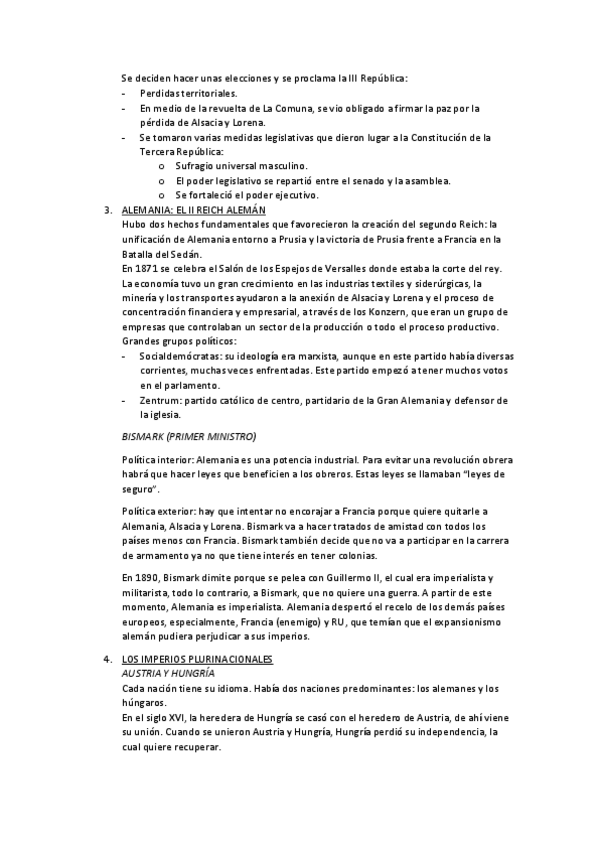 Se deciden hacer unas elecciones y se proclama la III República:
- Perdidas territoriales.
- En medio de la revuelta de La Comuna, se vio obligado a firmar la paz por la pérdida de Alsacia y Lorena.
- Se tomaron varias medidas legislativas que dieron lugar a la Constitución de la Tercera República:
  o Sufragio universal masculino.
  o El poder legislativo se repartió entre el senado y la asamblea.
  o Se fortaleció el poder ejecutivo.

3. ALEMANIA: EL II REICH ALEMÁN
Hubo dos hechos fundamentales que favorecieron la creación del segundo Reich: la unificación de Alemania entorno a Prusia y la victoria de Prusia frente a Francia en la Batalla del Sedán.
En 1871 se celebra el Salón de los Espejos de Versalles donde estaba la corte del rey.
La economía tuvo un gran crecimiento en las industrias textiles y siderúrgicas, la minería y los transportes ayudaron a la anexión de Alsacia y Lorena y el proceso de concentración financiera y empresarial, a través de los Konzern, que eran un grupo de empresas que controlaban un sector de la producción o todo el proceso productivo.
Grandes grupos políticos:
- Socialdemócratas: su ideología era marxista, aunque en este partido había diversas corrientes, muchas veces enfrentadas. Este partido empezó a tener muchos votos en el parlamento.
- Zentrum: partido católico de centro, partidario de la Gran Alemania y defensor de la iglesia.

BISMARK (PRIMER MINISTRO)

Política interior: Alemania es una potencia industrial. Para evitar una revolución obrera habrá que hacer leyes que beneficien a los obreros. Estas leyes se llamaban "leyes de seguro".

Política exterior: hay que intentar no encorajar a Francia porque quiere quitarle a Alemania, Alsacia y Lorena. Bismark va a hacer tratados de amistad con todos los países menos con Francia. Bismark también decide que no va a participar en la carrera de armamento ya no que tiene interés en tener colonias.

En 1890, Bismark dimite porque se pelea con Guillermo II, el cual era imperialista y militarista, todo lo contrario, a Bismark, que no quiere una guerra. A partir de este momento, Alemania es imperialista. Alemania despertó el recelo de los demás países europeos, especialmente, Francia (enemigo) y RU, que temían que el expansionismo alemán pudiera perjudicar a sus imperios.

4. LOS IMPERIOS PLURINACIONALES
AUSTRIA Y HUNGRÍA
Cada nación tiene su idioma. Había dos naciones predominantes: los alemanes y los húngaros.
En el siglo XVI, la heredera de Hungría se casó con el heredero de Austria, de ahí viene su unión. Cuando se unieron Austria y Hungría, Hungría perdió su independencia, la cual quiere recuperar.